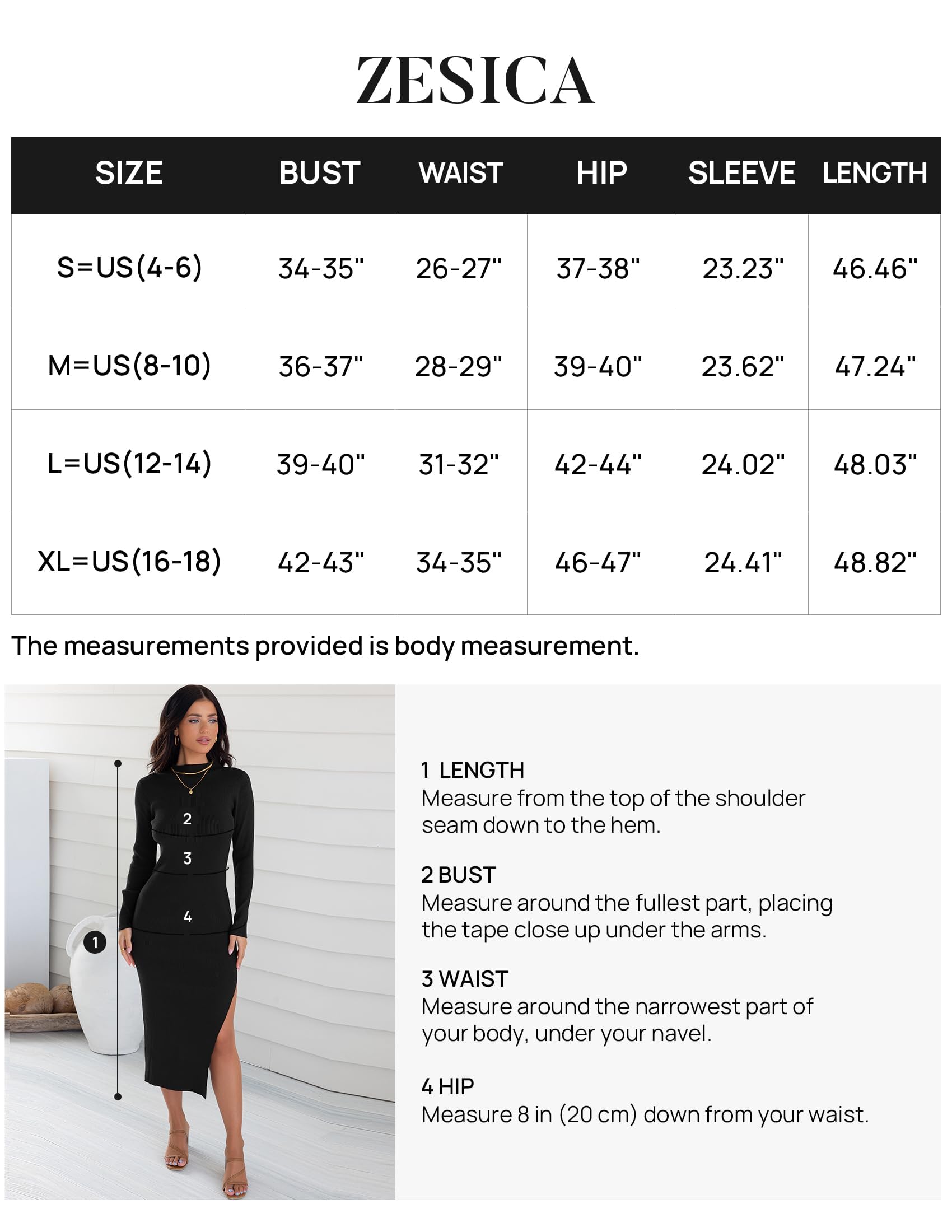 ZESICA

| SIZE | BUST | WAIST | HIP | SLEEVE | LENGTH |
|---|---|---|---|---|---|
| S=US(4-6) | 34-35" | 26-27" | 37-38" | 23.23" | 46.46" |
| M=US(8-10) | 36-37" | 28-29" | 39-40" | 23.62" | 47.24" |
| L=US(12-14) | 39-40" | 31-32" | 42-44" | 24.02" | 48.03" |
| XL=US(16-18) | 42-43" | 34-35" | 46-47" | 24.41" | 48.82" |

The measurements provided is body measurement.

2
3
4
1

1 LENGTH
Measure from the top of the shoulder seam down to the hem.

2 BUST
Measure around the fullest part, placing the tape close up under the arms.

3 WAIST
Measure around the narrowest part of your body, under your navel.

4 HIP
Measure 8 in (20 cm) down from your waist.